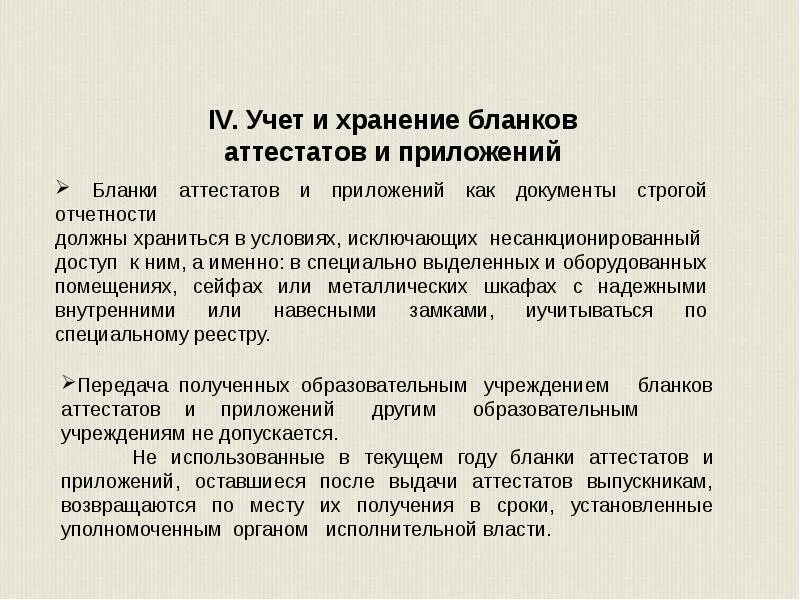 IV. Учет и хранение бланков аттестатов и приложений

➢ Бланки аттестатов и приложений как документы строгой отчетности
должны храниться в условиях, исключающих несанкционированный доступ к ним, а именно: в специально выделенных и оборудованных помещениях, сейфах или металлических шкафах с надежными внутренними или навесными замками, иучитываться по специальному реестру.

➢Передача полученных образовательным учреждением бланков аттестатов и приложений другим образовательным учреждениям не допускается.
Не использованные в текущем году бланки аттестатов и приложений, оставшиеся после выдачи аттестатов выпускникам, возвращаются по месту их получения в сроки, установленные уполномоченным органом исполнительной власти.